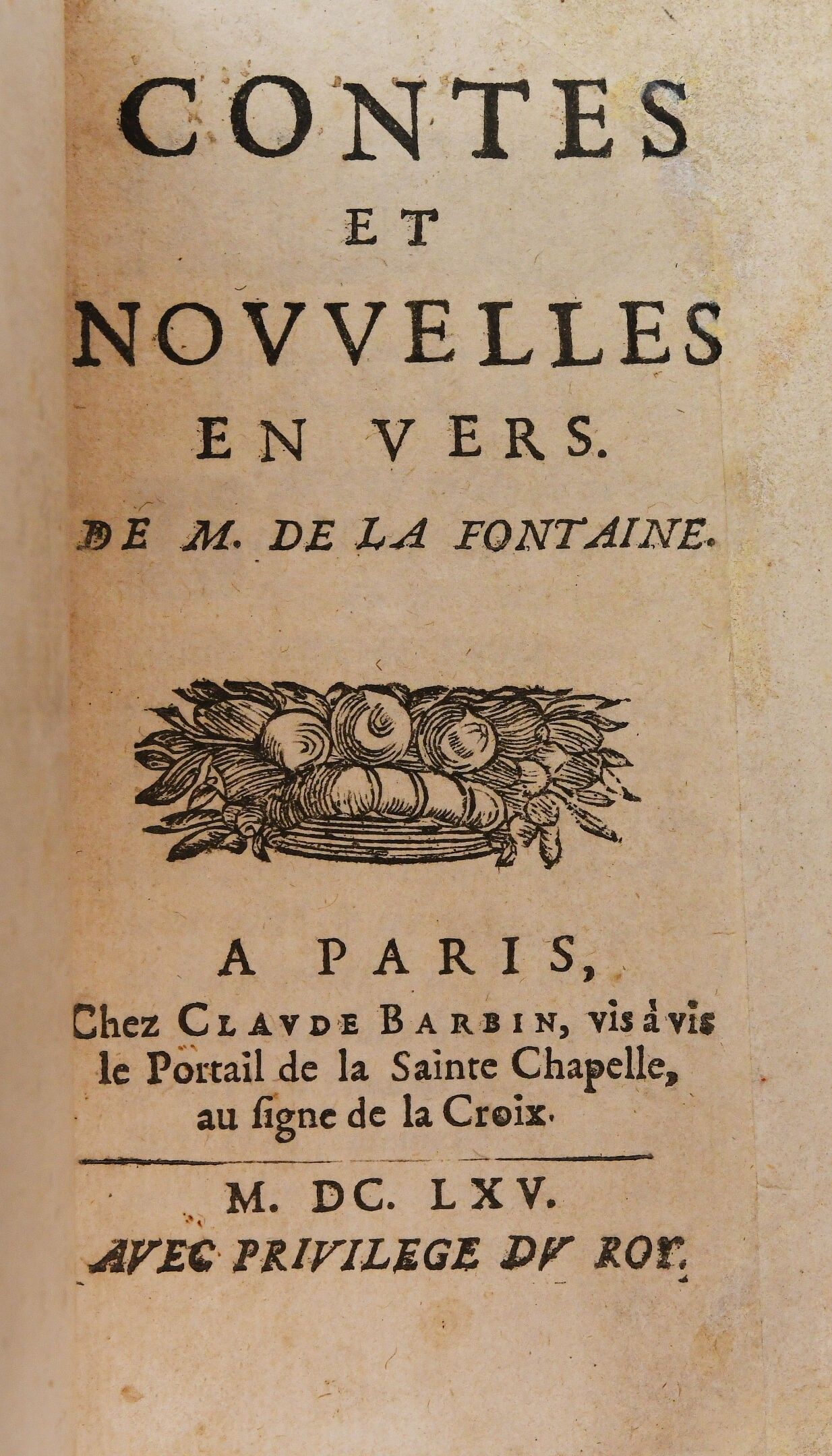 CONTES
ET
NOVVELLES
EN VERS.
DE M. DE LA FONTAINE.

A PARIS,
Chez CLAVDE BARBIN, vis à vis le Portail de la Sainte Chapelle, au ſigne de la Croix.

M. DC. LXV.
AVEC PRIVILEGE DV ROY.